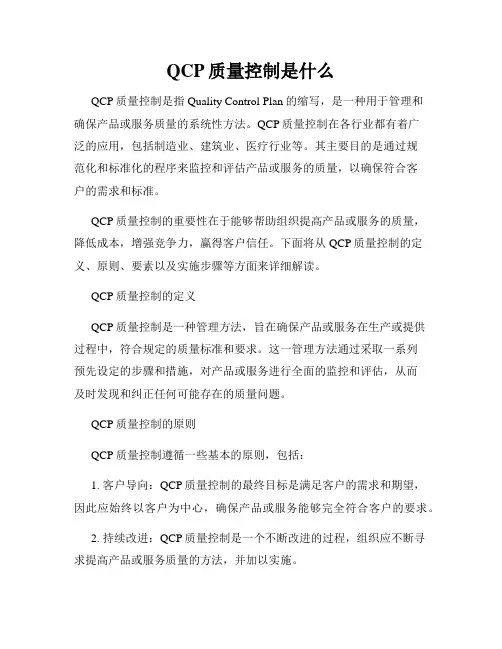 QCP 质量控制是什么

QCP 质量控制是指 Quality Control Plan 的缩写，是一种用于管理和确保产品或服务质量的系统性方法。QCP 质量控制在各行业都有着广泛的应用，包括制造业、建筑业、医疗行业等。其主要目的是通过规范化和标准化的程序来监控和评估产品或服务的质量，以确保符合客户的需求和标准。

QCP 质量控制的重要性在于能够帮助组织提高产品或服务的质量，降低成本，增强竞争力，赢得客户信任。下面将从 QCP 质量控制的定义、原则、要素以及实施步骤等方面来详细解读。

QCP 质量控制的定义

QCP 质量控制是一种管理方法，旨在确保产品或服务在生产或提供过程中，符合规定的质量标准和要求。这一管理方法通过采取一系列预先设定的步骤和措施，对产品或服务进行全面的监控和评估，从而及时发现和纠正任何可能存在的质量问题。

QCP 质量控制的原则

QCP 质量控制遵循一些基本的原则，包括：

1. 客户导向：QCP 质量控制的最终目标是满足客户的需求和期望，因此应始终以客户为中心，确保产品或服务能够完全符合客户的要求。

2. 持续改进：QCP 质量控制是一个不断改进的过程，组织应不断寻求提高产品或服务质量的方法，并加以实施。